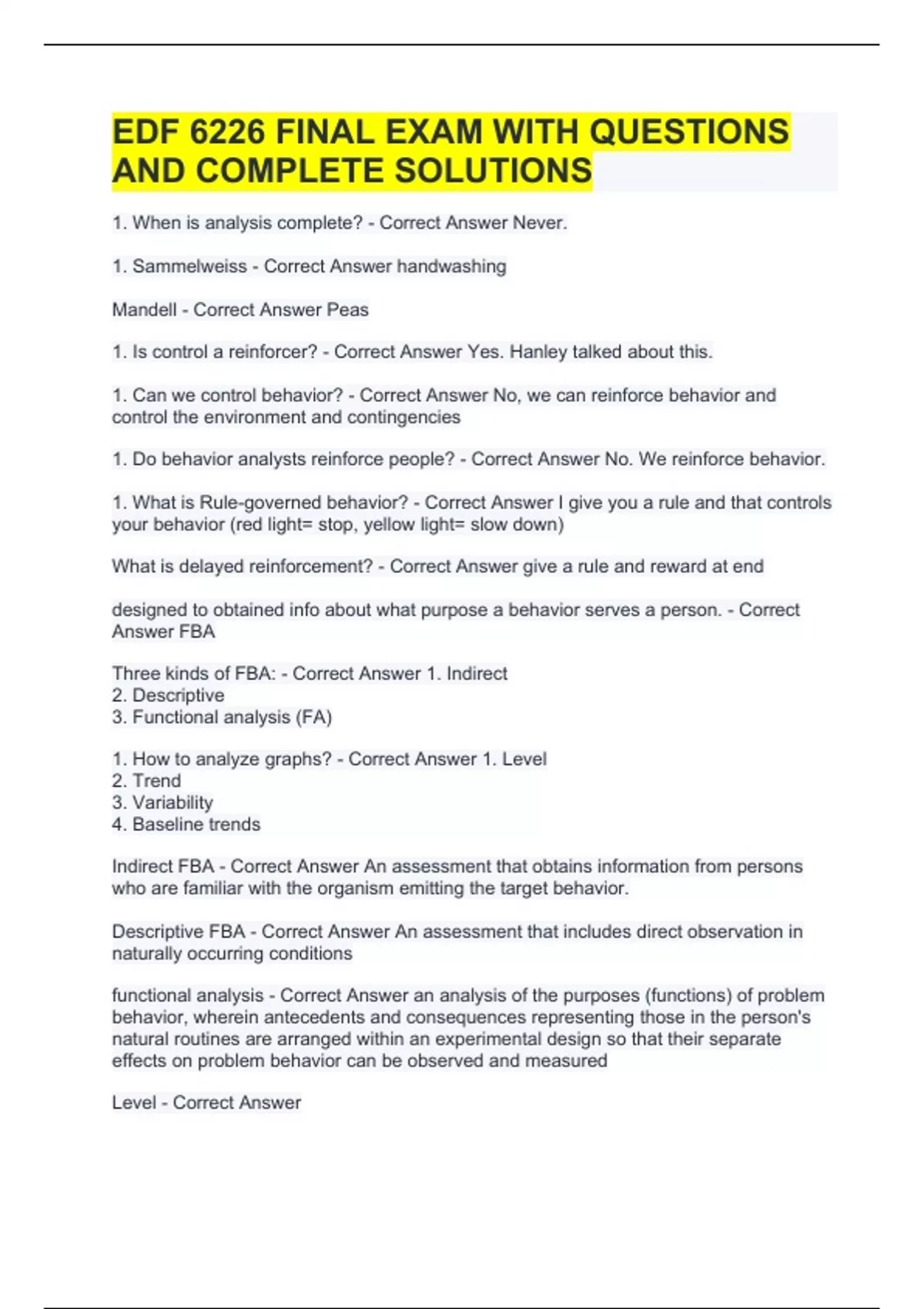 EDF 6226 FINAL EXAM WITH QUESTIONS AND COMPLETE SOLUTIONS

1. When is analysis complete? - Correct Answer Never.

1. Sammelweiss - Correct Answer handwashing

Mandell - Correct Answer Peas

1. Is control a reinforcer? - Correct Answer Yes. Hanley talked about this.

1. Can we control behavior? - Correct Answer No, we can reinforce behavior and control the environment and contingencies

1. Do behavior analysts reinforce people? - Correct Answer No. We reinforce behavior.

1. What is Rule-governed behavior? - Correct Answer I give you a rule and that controls your behavior (red light= stop, yellow light= slow down)

What is delayed reinforcement? - Correct Answer give a rule and reward at end

designed to obtained info about what purpose a behavior serves a person. - Correct Answer FBA

Three kinds of FBA: - Correct Answer 1. Indirect
2. Descriptive
3. Functional analysis (FA)

1. How to analyze graphs? - Correct Answer 1. Level
2. Trend
3. Variability
4. Baseline trends

Indirect FBA - Correct Answer An assessment that obtains information from persons who are familiar with the organism emitting the target behavior.

Descriptive FBA - Correct Answer An assessment that includes direct observation in naturally occurring conditions

functional analysis - Correct Answer an analysis of the purposes (functions) of problem behavior, wherein antecedents and consequences representing those in the person's natural routines are arranged within an experimental design so that their separate effects on problem behavior can be observed and measured

Level - Correct Answer